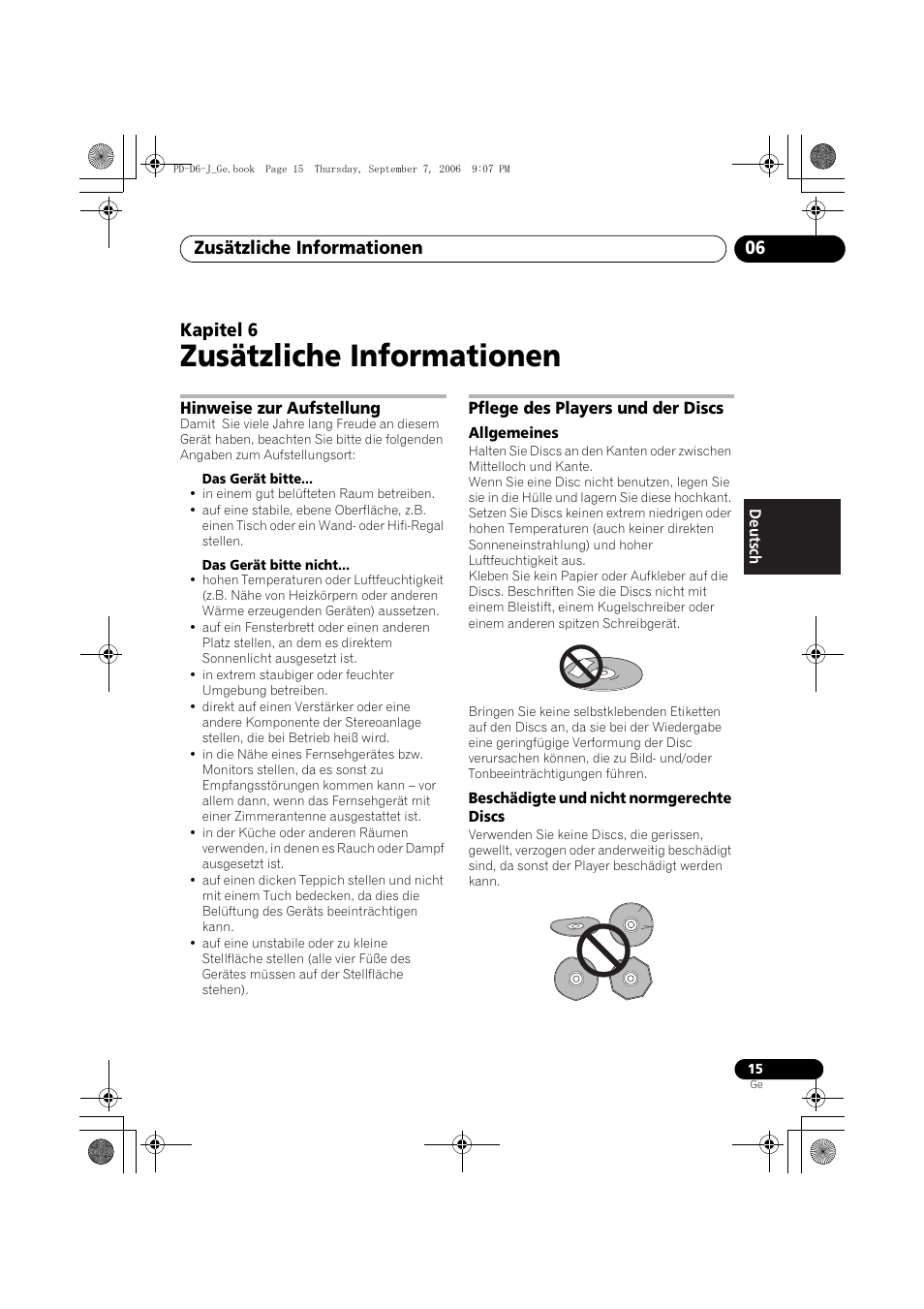 PD-D6-J_Ge.book Page 15 Thursday, September 7, 2006 9:07 PM

Zusätzliche Informationen 06

Kapitel 6
Zusätzliche Informationen

Hinweise zur Aufstellung
Damit Sie viele Jahre lang Freude an diesem Gerät haben, beachten Sie bitte die folgenden Angaben zum Aufstellungsort:

Das Gerät bitte...
• in einem gut belüfteten Raum betreiben.
• auf eine stabile, ebene Oberfläche, z.B. einen Tisch oder ein Wand- oder Hifi-Regal stellen.

Das Gerät bitte nicht...
• hohen Temperaturen oder Luftfeuchtigkeit (z.B. Nähe von Heizkörpern oder anderen Wärme erzeugenden Geräten) aussetzen.
• auf ein Fensterbrett oder einen anderen Platz stellen, an dem es direktem Sonnenlicht ausgesetzt ist.
• in extrem staubiger oder feuchter Umgebung betreiben.
• direkt auf einen Verstärker oder eine andere Komponente der Stereoanlage stellen, die bei Betrieb heiß wird.
• in die Nähe eines Fernsehgerätes bzw. Monitors stellen, da es sonst zu Empfangsstörungen kommen kann – vor allem dann, wenn das Fernsehgerät mit einer Zimmerantenne ausgestattet ist.
• in der Küche oder anderen Räumen verwenden, in denen es Rauch oder Dampf ausgesetzt ist.
• auf einen dicken Teppich stellen und nicht mit einem Tuch bedecken, da dies die Belüftung des Geräts beeinträchtigen kann.
• auf eine unstabile oder zu kleine Stellfläche stellen (alle vier Füße des Gerätes müssen auf der Stellfläche stehen).

Pflege des Players und der Discs
Allgemeines
Halten Sie Discs an den Kanten oder zwischen Mittelloch und Kante.
Wenn Sie eine Disc nicht benutzen, legen Sie sie in die Hülle und lagern Sie diese hochkant. Setzen Sie Discs keinen extrem niedrigen oder hohen Temperaturen (auch keiner direkten Sonneneinstrahlung) und hoher Luftfeuchtigkeit aus.
Kleben Sie kein Papier oder Aufkleber auf die Discs. Beschriften Sie die Discs nicht mit einem Bleistift, einem Kugelschreiber oder einem anderen spitzen Schreibgerät.

Bringen Sie keine selbstklebenden Etiketten auf den Discs an, da sie bei der Wiedergabe eine geringfügige Verformung der Disc verursachen können, die zu Bild- und/oder Tonbeeinträchtigungen führen.

Beschädigte und nicht normgerechte Discs
Verwenden Sie keine Discs, die gerissen, gewellt, verzogen oder anderweitig beschädigt sind, da sonst der Player beschädigt werden kann.

Deutsch

15
Ge